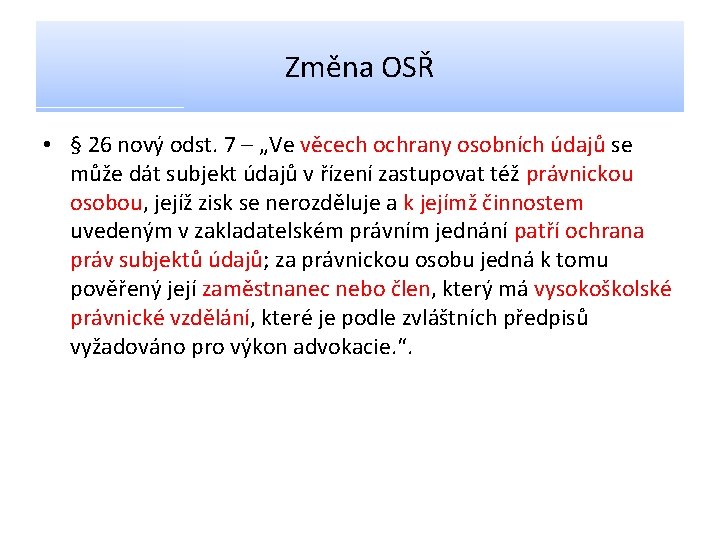 Změna OSŘ

• § 26 nový odst. 7 – „Ve věcech ochrany osobních údajů se může dát subjekt údajů v řízení zastupovat též právnickou osobou, jejíž zisk se nerozděluje a k jejímž činnostem uvedeným v zakladatelském právním jednání patří ochrana práv subjektů údajů; za právnickou osobu jedná k tomu pověřený její zaměstnanec nebo člen, který má vysokoškolské právnické vzdělání, které je podle zvláštních předpisů vyžadováno pro výkon advokacie.“.